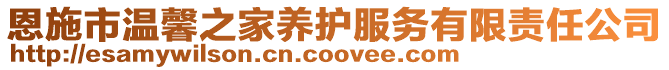 恩施市温馨之家养护服务有限责任公司
http://esamywilson.cn.coovee.com